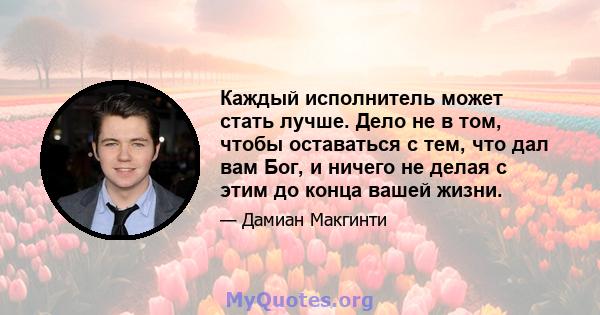 Каждый исполнитель может стать лучше. Дело не в том, чтобы оставаться с тем, что дал вам Бог, и ничего не делая с этим до конца вашей жизни.

— Дамиан Макгинти

MyQuotes.org